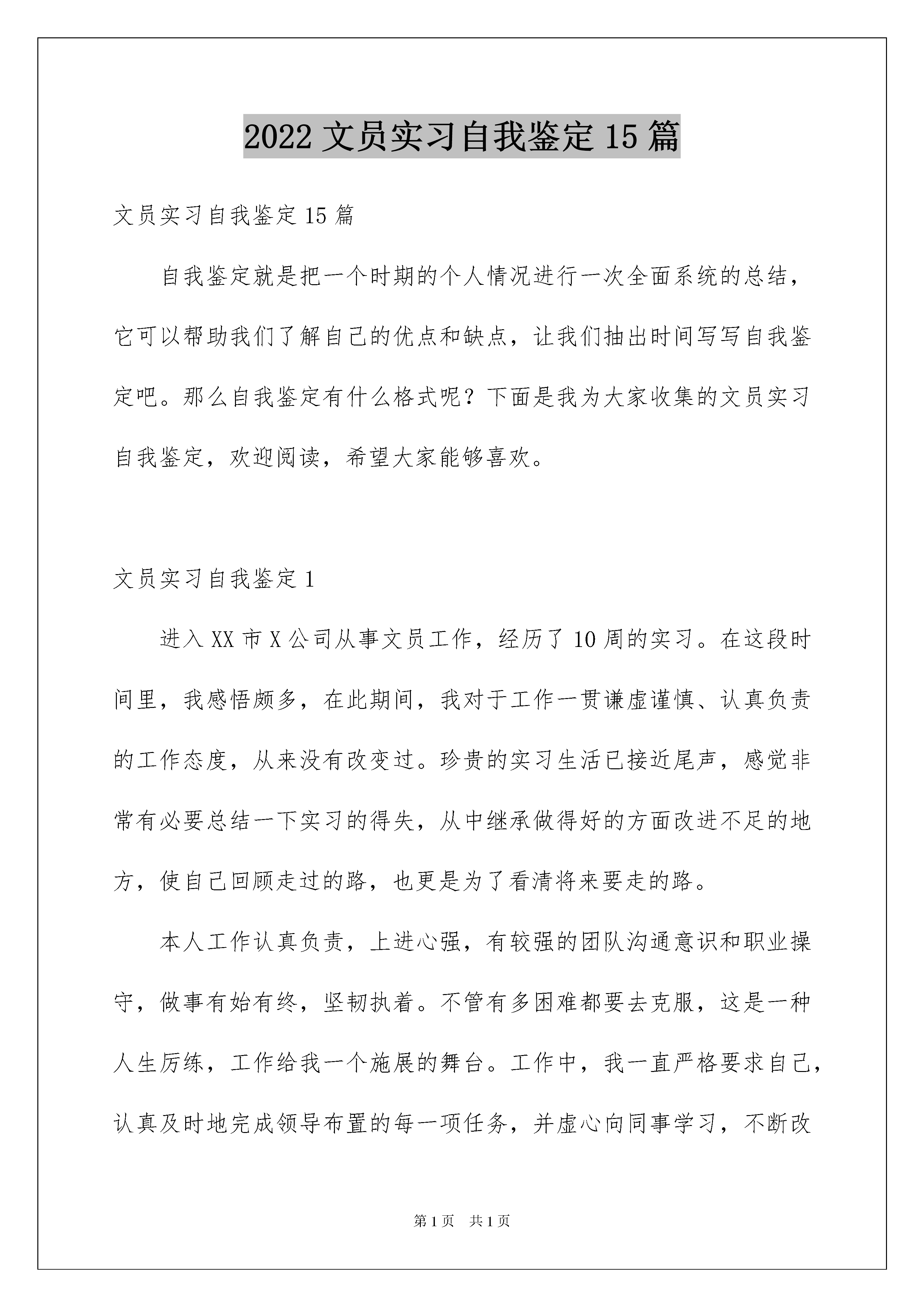 2022 文员实习自我鉴定 15 篇

文员实习自我鉴定 15 篇

自我鉴定就是把一个时期的个人情况进行一次全面系统的总结，它可以帮助我们了解自己的优点和缺点，让我们抽出时间写写自我鉴定吧。那么自我鉴定有什么格式呢？下面是我为大家收集的文员实习自我鉴定，欢迎阅读，希望大家能够喜欢。

文员实习自我鉴定 1

进入 XX 市 X 公司从事文员工作，经历了 10 周的实习。在这段时间里，我感悟颇多，在此期间，我对于工作一贯谦虚谨慎、认真负责的工作态度，从来没有改变过。珍贵的实习生活已接近尾声，感觉非常有必要总结一下实习的得失，从中继承做得好的方面改进不足的地方，使自己回顾走过的路，也更是为了看清将来要走的路。

本人工作认真负责，上进心强，有较强的团队沟通意识和职业操守，做事有始有终，坚韧执着。不管有多困难都要去克服，这是一种人生历练，工作给我一个施展的舞台。工作中，我一直严格要求自己，认真及时地完成领导布置的每一项任务，并虚心向同事学习，不断改

第 1 页 共 1 页